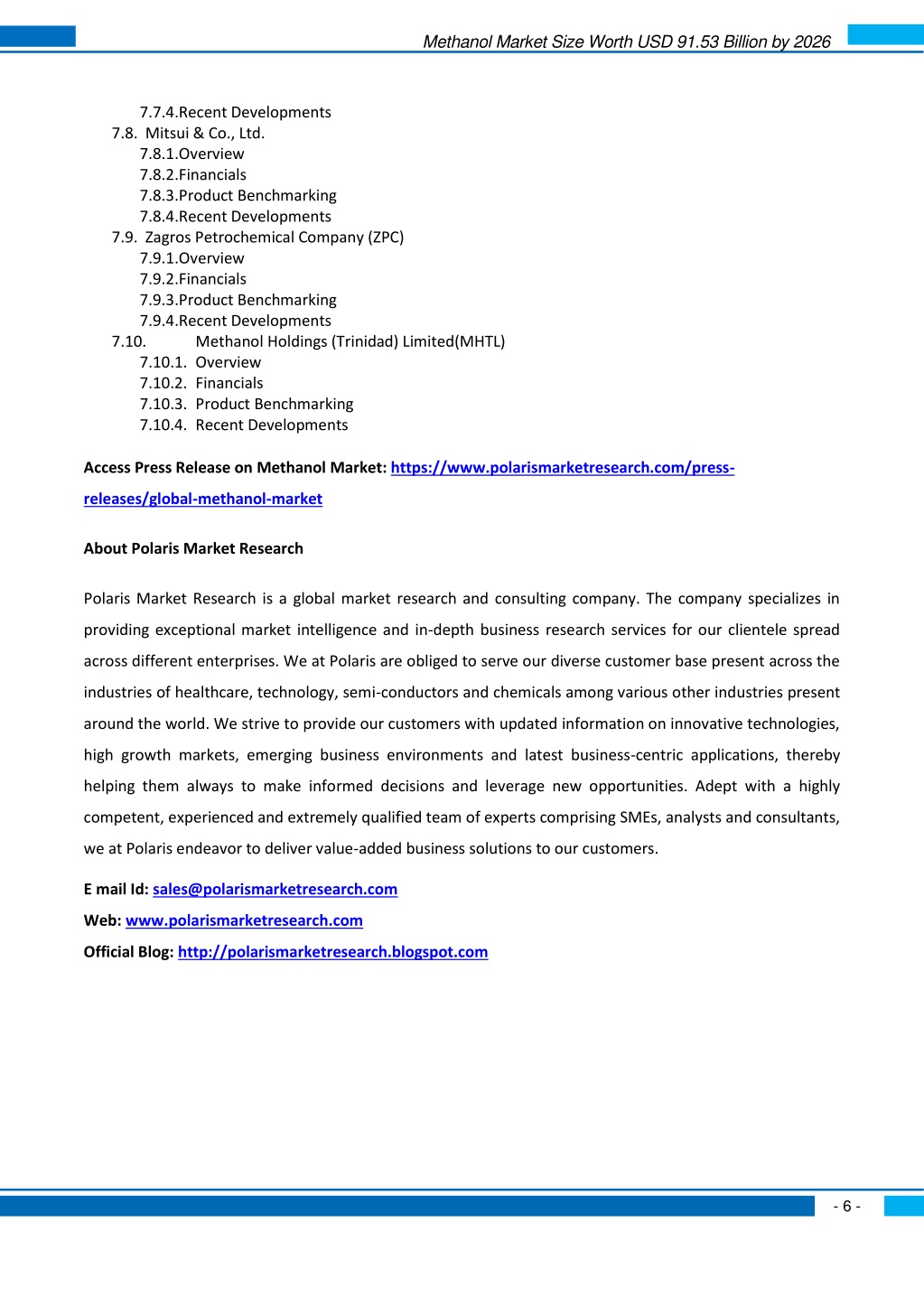 Methanol Market Size Worth USD 91.53 Billion by 2026

7.7.4.Recent Developments
7.8. Mitsui & Co., Ltd.
7.8.1.Overview
7.8.2.Financials
7.8.3.Product Benchmarking
7.8.4.Recent Developments
7.9. Zagros Petrochemical Company (ZPC)
7.9.1.Overview
7.9.2.Financials
7.9.3.Product Benchmarking
7.9.4.Recent Developments
7.10. Methanol Holdings (Trinidad) Limited(MHTL)
7.10.1. Overview
7.10.2. Financials
7.10.3. Product Benchmarking
7.10.4. Recent Developments

Access Press Release on Methanol Market: https://www.polarismarketresearch.com/press-releases/global-methanol-market

About Polaris Market Research

Polaris Market Research is a global market research and consulting company. The company specializes in providing exceptional market intelligence and in-depth business research services for our clientele spread across different enterprises. We at Polaris are obliged to serve our diverse customer base present across the industries of healthcare, technology, semi-conductors and chemicals among various other industries present around the world. We strive to provide our customers with updated information on innovative technologies, high growth markets, emerging business environments and latest business-centric applications, thereby helping them always to make informed decisions and leverage new opportunities. Adept with a highly competent, experienced and extremely qualified team of experts comprising SMEs, analysts and consultants, we at Polaris endeavor to deliver value-added business solutions to our customers.

E mail Id: sales@polarismarketresearch.com
Web: www.polarismarketresearch.com
Official Blog: http://polarismarketresearch.blogspot.com

- 6 -